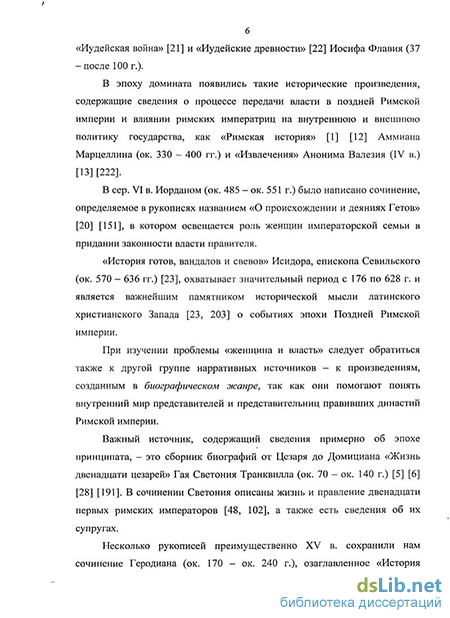 6

«Иудейская война» [21] и «Иудейские древности» [22] Иосифа Флавия (37 – после 100 г.).

В эпоху домината появились такие исторические произведения, содержащие сведения о процессе передачи власти в поздней Римской империи и влиянии римских императриц на внутреннюю и внешнюю политику государства, как «Римская история» [1] [12] Аммиана Марцеллина (ок. 330 – 400 гг.) и «Извлечения» Анонима Валезия (IV в.) [13] [222].

В сер. VI в. Иорданом (ок. 485 – ок. 551 г.) было написано сочинение, определяемое в рукописях названием «О происхождении и деяниях Гетов» [20] [151], в котором освещается роль женщин императорской семьи в придании законности власти правителя.

«История готов, вандалов и свевов» Исидора, епископа Севильского (ок. 570 – 636 гг.) [23], охватывает значительный период с 176 по 628 г. и является важнейшим памятником исторической мысли латинского христианского Запада [23, 203] о событиях эпохи Поздней Римской империи.

При изучении проблемы «женщина и власть» следует обратиться также к другой группе нарративных источников – к произведениям, созданным в биографическом жанре, так как они помогают понять внутренний мир представителей и представительниц правивших династий Римской империи.

Важный источник, содержащий сведения примерно об эпохе принципата, – это сборник биографий от Цезаря до Домициана «Жизнь двенадцати цезарей» Гая Светония Транквилла (ок. 70 – ок. 140 г.) [5] [6] [28] [191]. В сочинении Светония описаны жизнь и правление двенадцати первых римских императоров [48, 102], а также есть сведения об их супругах.

Несколько рукописей преимущественно XV в. сохранили нам сочинение Геродиана (ок. 170 – ок. 240 г.), озаглавленное «История

dsLib.net
библиотека диссертаций